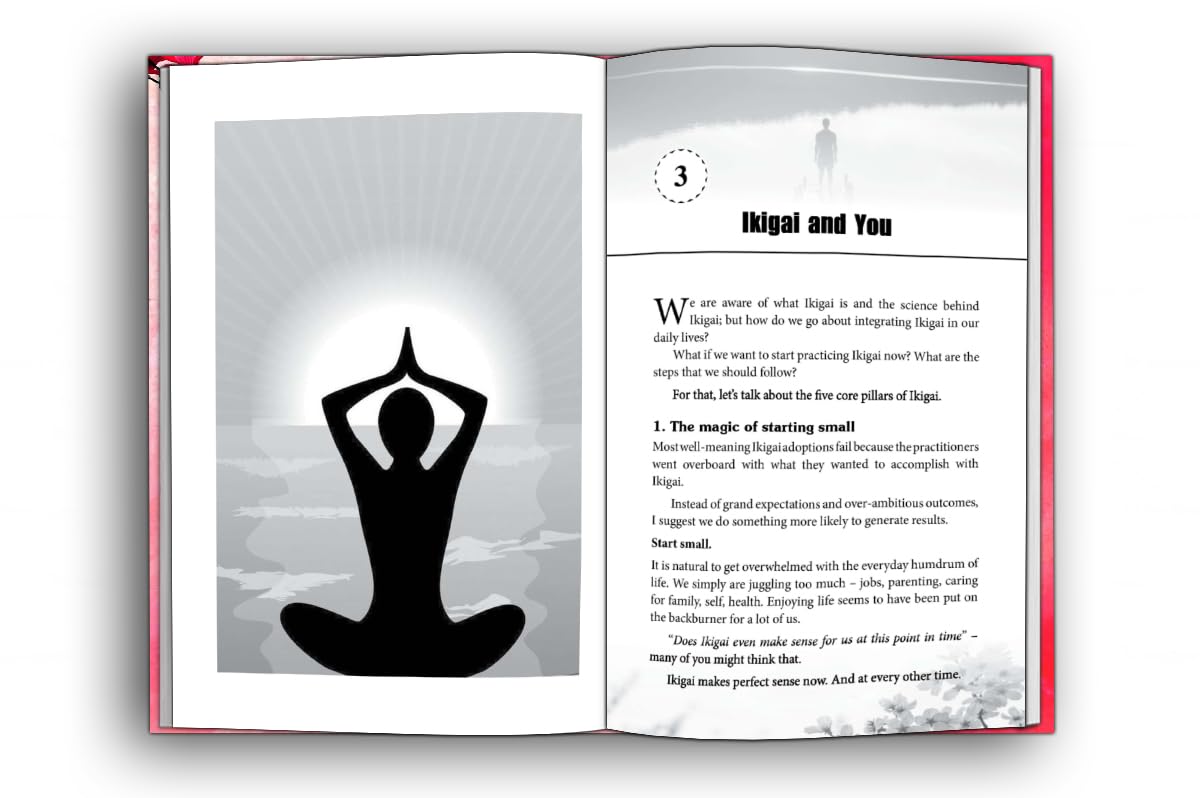 3

Ikigai and You

We are aware of what Ikigai is and the science behind Ikigai; but how do we go about integrating Ikigai in our daily lives?

What if we want to start practicing Ikigai now? What are the steps that we should follow?

For that, let's talk about the five core pillars of Ikigai.

1. The magic of starting small

Most well-meaning Ikigai adoptions fail because the practitioners went overboard with what they wanted to accomplish with Ikigai.

Instead of grand expectations and over-ambitious outcomes, I suggest we do something more likely to generate results.

Start small.

It is natural to get overwhelmed with the everyday humdrum of life. We simply are juggling too much – jobs, parenting, caring for family, self, health. Enjoying life seems to have been put on the backburner for a lot of us.

"Does Ikigai even make sense for us at this point in time" – many of you might think that.

Ikigai makes perfect sense now. And at every other time.